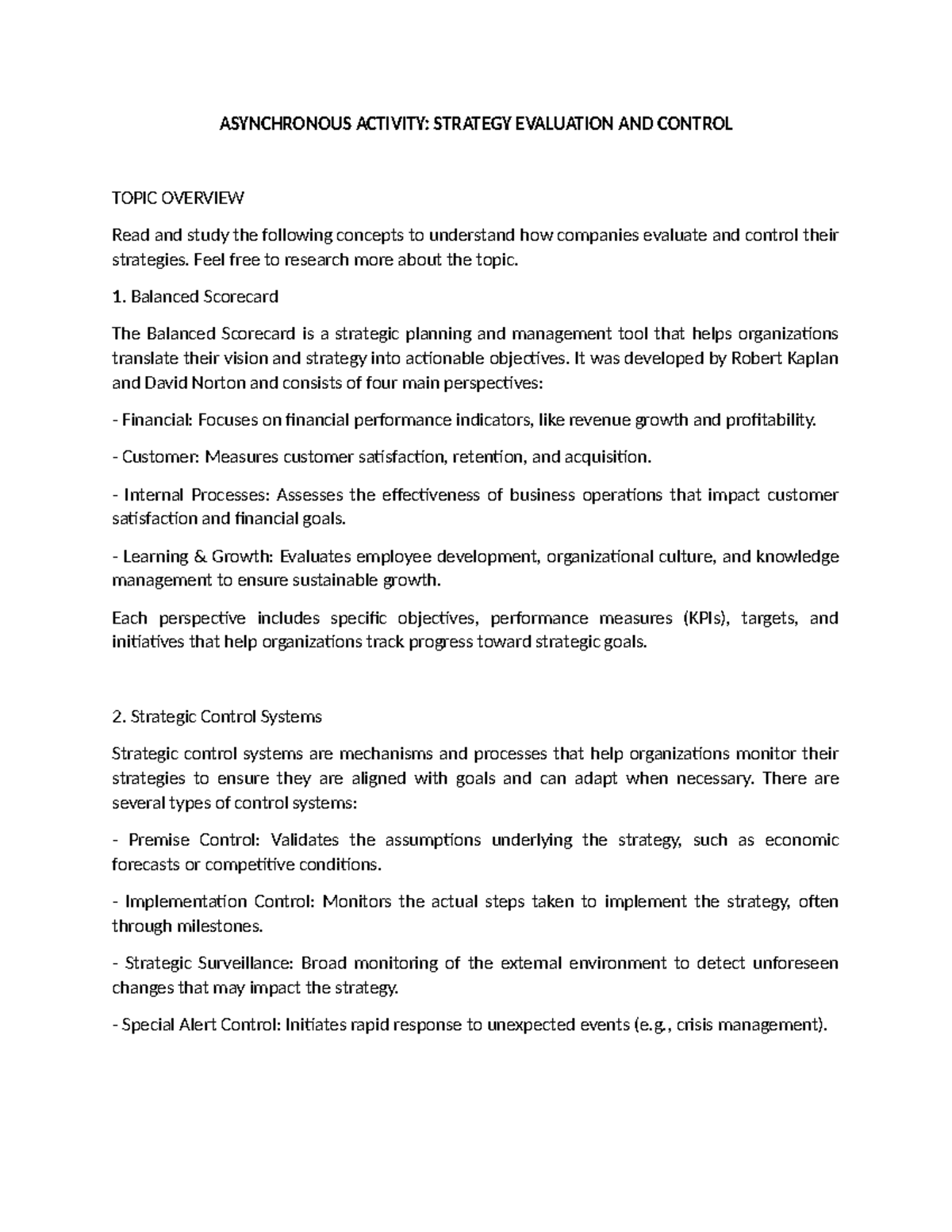 ASYNCHRONOUS ACTIVITY: STRATEGY EVALUATION AND CONTROL

TOPIC OVERVIEW

Read and study the following concepts to understand how companies evaluate and control their strategies. Feel free to research more about the topic.

1. Balanced Scorecard

The Balanced Scorecard is a strategic planning and management tool that helps organizations translate their vision and strategy into actionable objectives. It was developed by Robert Kaplan and David Norton and consists of four main perspectives:

- Financial: Focuses on financial performance indicators, like revenue growth and profitability.

- Customer: Measures customer satisfaction, retention, and acquisition.

- Internal Processes: Assesses the effectiveness of business operations that impact customer satisfaction and financial goals.

- Learning & Growth: Evaluates employee development, organizational culture, and knowledge management to ensure sustainable growth.

Each perspective includes specific objectives, performance measures (KPIs), targets, and initiatives that help organizations track progress toward strategic goals.

2. Strategic Control Systems

Strategic control systems are mechanisms and processes that help organizations monitor their strategies to ensure they are aligned with goals and can adapt when necessary. There are several types of control systems:

- Premise Control: Validates the assumptions underlying the strategy, such as economic forecasts or competitive conditions.

- Implementation Control: Monitors the actual steps taken to implement the strategy, often through milestones.

- Strategic Surveillance: Broad monitoring of the external environment to detect unforeseen changes that may impact the strategy.

- Special Alert Control: Initiates rapid response to unexpected events (e.g., crisis management).